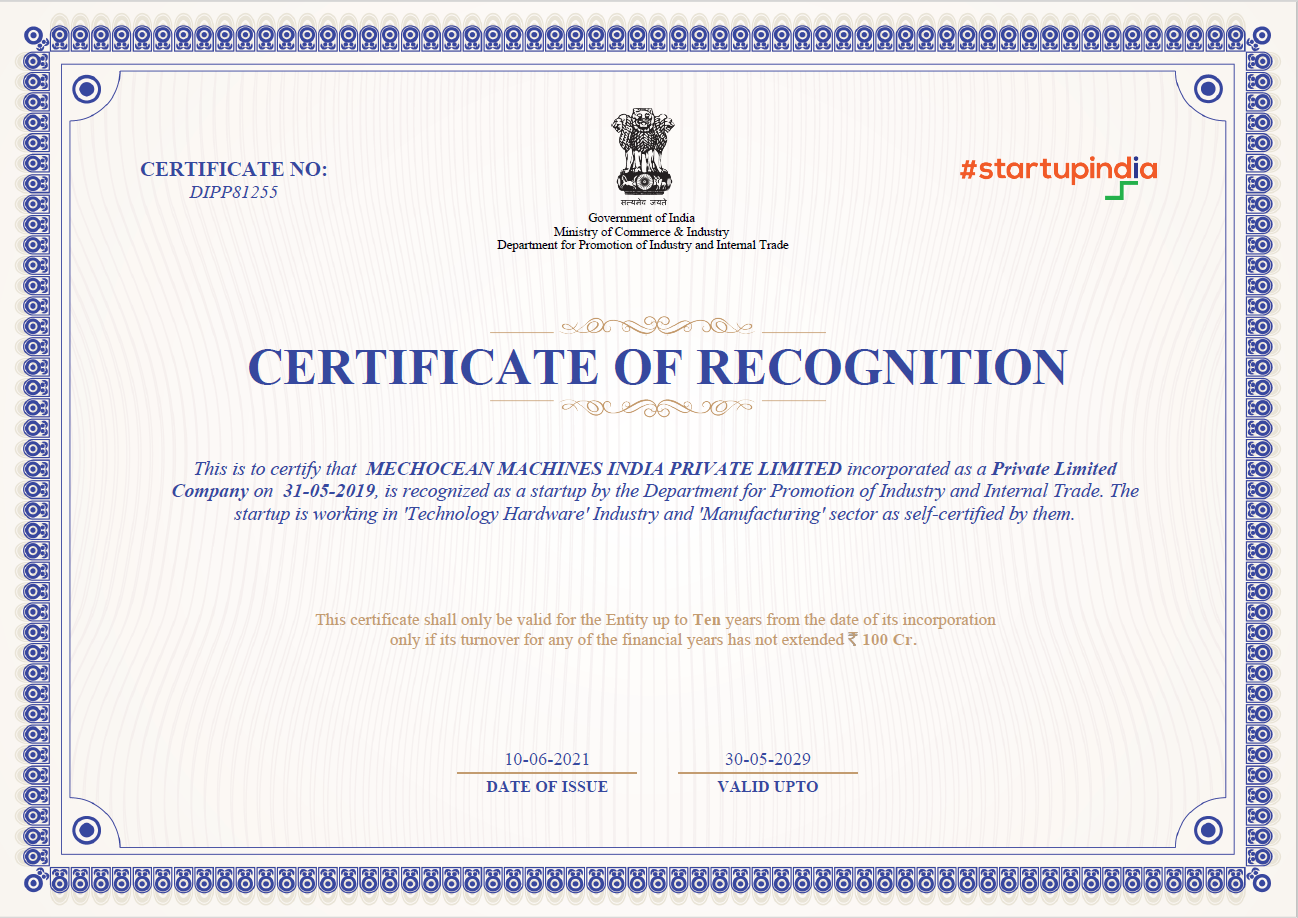 CERTIFICATE NO:
DIPP81255

सत्यमेव जयते

Government of India
Ministry of Commerce & Industry
Department for Promotion of Industry and Internal Trade

#startupindia

CERTIFICATE OF RECOGNITION

This is to certify that MECHOCEAN MACHINES INDIA PRIVATE LIMITED incorporated as a Private Limited Company on 31-05-2019, is recognized as a startup by the Department for Promotion of Industry and Internal Trade. The startup is working in 'Technology Hardware' Industry and 'Manufacturing' sector as self-certified by them.

This certificate shall only be valid for the Entity up to Ten years from the date of its incorporation only if its turnover for any of the financial years has not extended ₹ 100 Cr.

10-06-2021
DATE OF ISSUE

30-05-2029
VALID UPTO